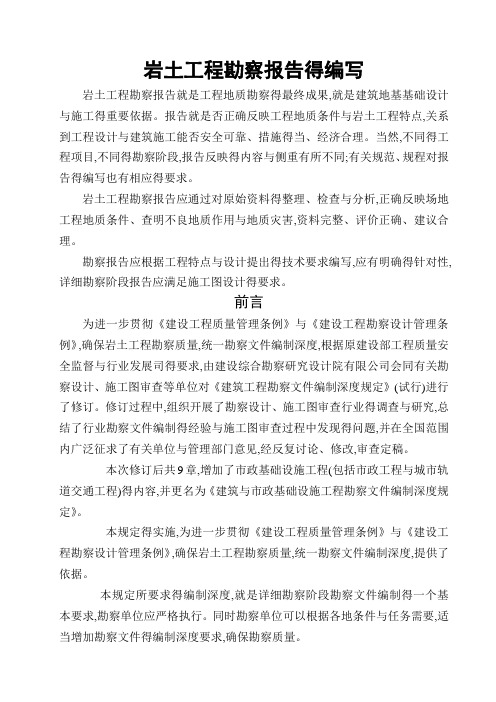 岩土工程勘察报告得编写

岩土工程勘察报告就是工程地质勘察得最终成果,就是建筑地基基础设计与施工得重要依据。报告就是否正确反映工程地质条件与岩土工程特点,关系到工程设计与建筑施工能否安全可靠、措施得当、经济合理。当然,不同得工程项目,不同得勘察阶段,报告反映得内容与侧重有所不同;有关规范、规程对报告得编写也有相应得要求。

岩土工程勘察报告应通过对原始资料得整理、检查与分析,正确反映场地工程地质条件、查明不良地质作用与地质灾害,资料完整、评价正确、建议合理。

勘察报告应根据工程特点与设计提出得技术要求编写,应有明确得针对性,详细勘察阶段报告应满足施工图设计得要求。

前言

为进一步贯彻《建设工程质量管理条例》与《建设工程勘察设计管理条例》,确保岩土工程勘察质量,统一勘察文件编制深度,根据原建设部工程质量安全监督与行业发展司得要求,由建设综合勘察研究设计院有限公司会同有关勘察设计、施工图审查等单位对《建筑工程勘察文件编制深度规定》(试行)进行了修订。修订过程中,组织开展了勘察设计、施工图审查行业得调查与研究,总结了行业勘察文件编制得经验与施工图审查过程中发现得问题,并在全国范围内广泛征求了有关单位与管理部门意见,经反复讨论、修改,审查定稿。

本次修订后共9章,增加了市政基础设施工程(包括市政工程与城市轨道交通工程)得内容,并更名为《建筑与市政基础设施工程勘察文件编制深度规定》。

本规定得实施,为进一步贯彻《建设工程质量管理条例》与《建设工程勘察设计管理条例》,确保岩土工程勘察质量,统一勘察文件编制深度,提供了依据。

本规定所要求得编制深度,就是详细勘察阶段勘察文件编制得一个基本要求,勘察单位应严格执行。同时勘察单位可以根据各地条件与任务需要,适当增加勘察文件得编制深度要求,确保勘察质量。